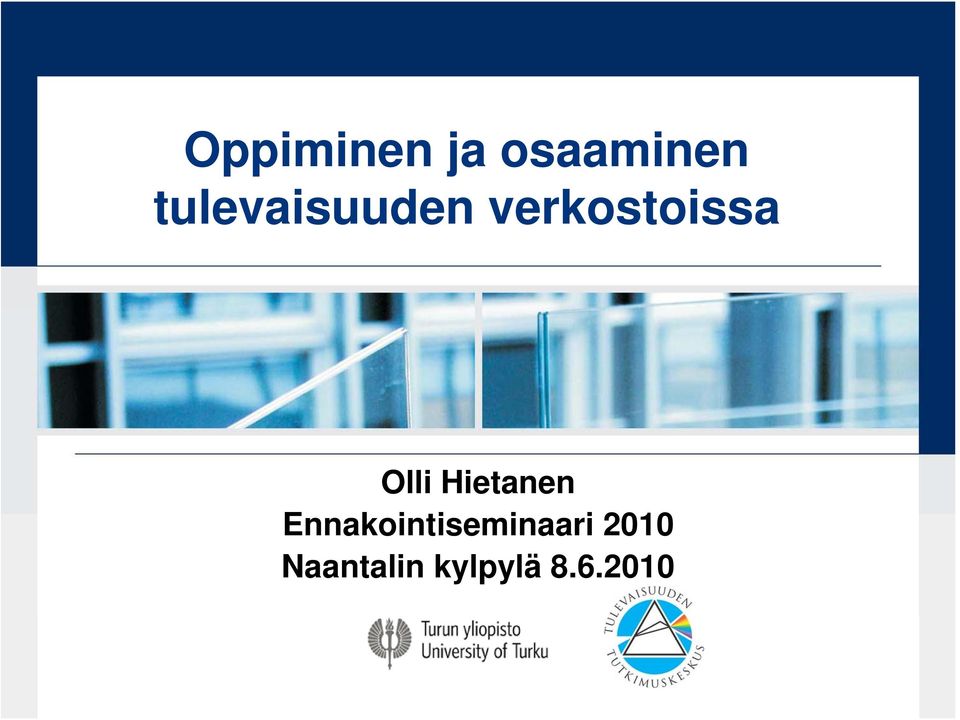 Oppiminen ja osaaminen tulevaisuuden verkostoissa

Olli Hietanen
Ennakointiseminaari 2010
Naantalin kylpylä 8.6.2010

Turun yliopisto
University of Turku

TULEVAISUUDEN TUTKIMUSKESKUS